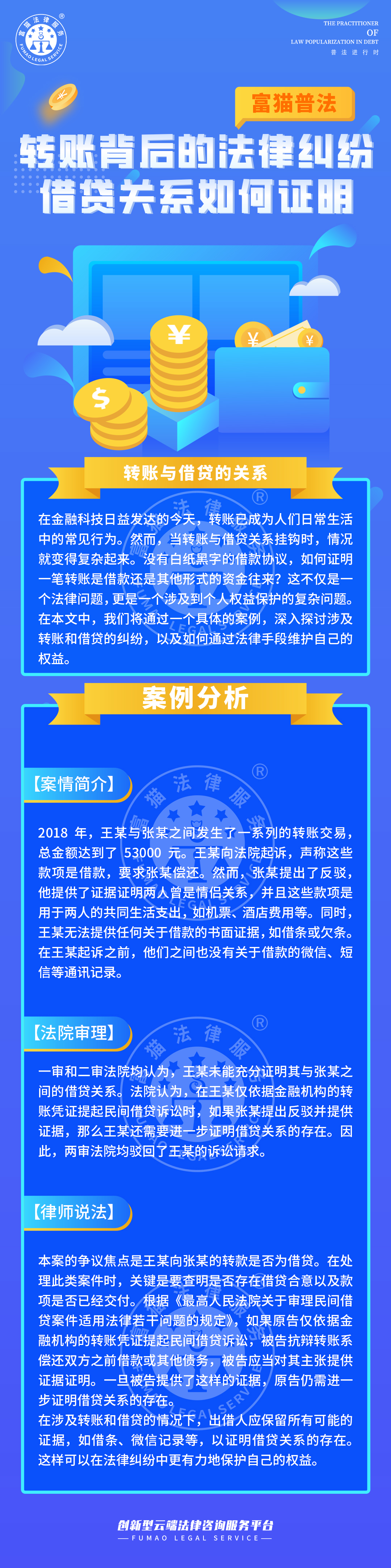 富猫法律服务
FUMAO LEGAL SERVICE

THE PRACTITIONER
OF
LAW POPULARIZATION IN DEBT
普法进行时

富猫普法

转账背后的法律纠纷
借贷关系如何证明

转账与借贷的关系

在金融科技日益发达的今天，转账已成为人们日常生活中的常见行为。然而，当转账与借贷关系挂钩时，情况就变得复杂起来。没有白纸黑字的借款协议，如何证明一笔转账是借款还是其他形式的资金往来？这不仅是一个法律问题，更是一个涉及到个人权益保护的复杂问题。在本文中，我们将通过一个具体的案例，深入探讨涉及转账和借贷的纠纷，以及如何通过法律手段维护自己的权益。

案例分析

【案情简介】

2018年，王某与张某之间发生了一系列的转账交易，总金额达到了53000元。王某向法院起诉，声称这些款项是借款，要求张某偿还。然而，张某提出了反驳，他提供了证据证明两人曾是情侣关系，并且这些款项是用于两人的共同生活支出，如机票、酒店费用等。同时，王某无法提供任何关于借款的书面证据，如借条或欠条。在王某起诉之前，他们之间也没有关于借款的微信、短信等通讯记录。

【法院审理】

一审和二审法院均认为，王某未能充分证明其与张某之间的借贷关系。法院认为，在王某仅依据金融机构的转账凭证提起民间借贷诉讼时，如果张某提出反驳并提供证据，那么王某还需要进一步证明借贷关系的存在。因此，两审法院均驳回了王某的诉讼请求。

【律师说法】

本案的争议焦点是王某向张某的转款是否为借贷。在处理此类案件时，关键是要查明是否存在借贷合意以及款项是否已经交付。根据《最高人民法院关于审理民间借贷案件适用法律若干问题的规定》，如果原告仅依据金融机构的转账凭证提起民间借贷诉讼，被告抗辩转账系偿还双方之前借款或其他债务，被告应当对其主张提供证据证明。一旦被告提供了这样的证据，原告仍需进一步证明借贷关系的存在。

在涉及转账和借贷的情况下，出借人应保留所有可能的证据，如借条、微信记录等，以证明借贷关系的存在。这样可以在法律纠纷中更有力地保护自己的权益。

创新型云端法律咨询服务平台
FUMAO LEGAL SERVICE